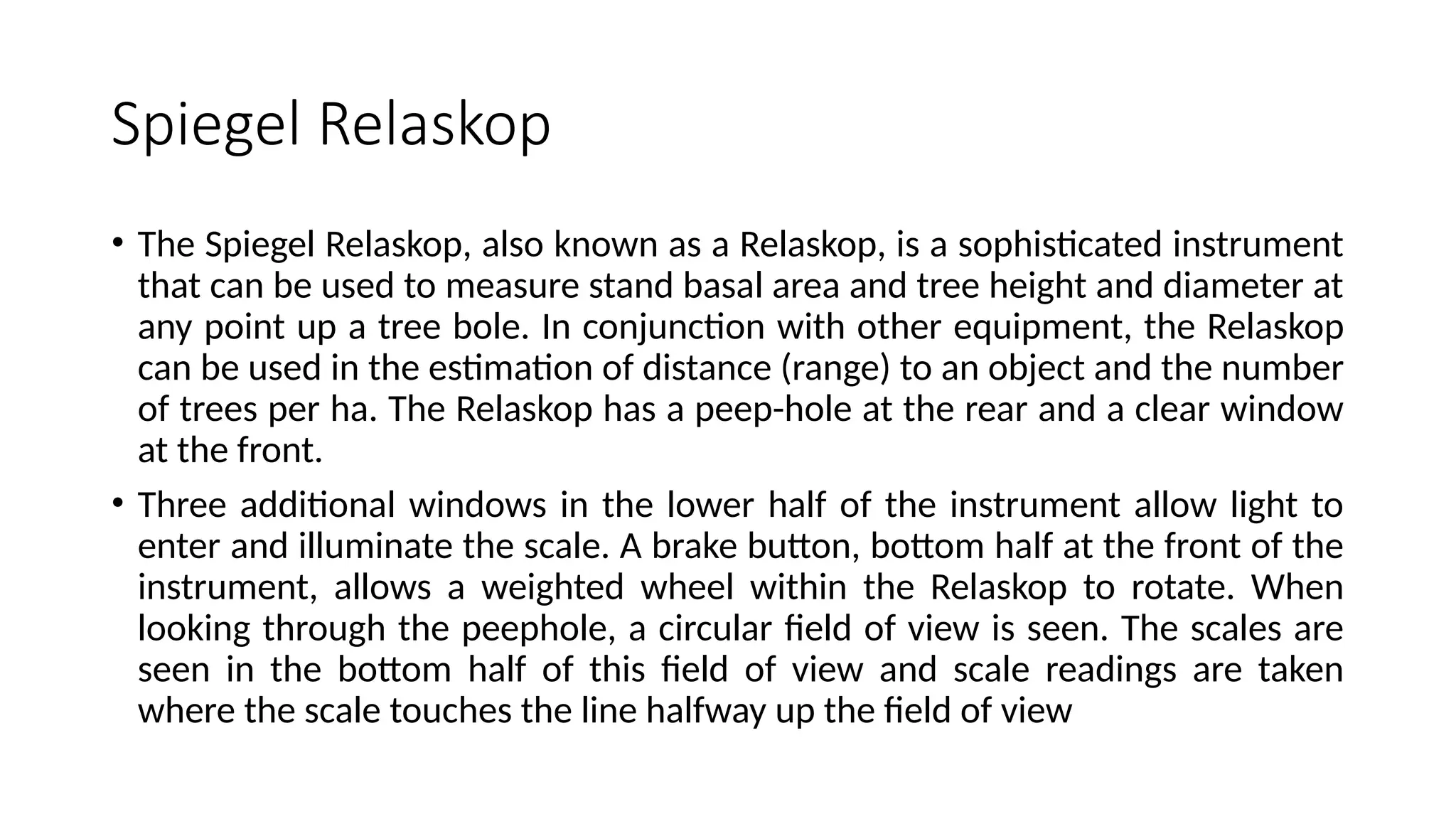 Spiegel Relaskop

• The Spiegel Relaskop, also known as a Relaskop, is a sophisticated instrument that can be used to measure stand basal area and tree height and diameter at any point up a tree bole. In conjunction with other equipment, the Relaskop can be used in the estimation of distance (range) to an object and the number of trees per ha. The Relaskop has a peep-hole at the rear and a clear window at the front.

• Three additional windows in the lower half of the instrument allow light to enter and illuminate the scale. A brake button, bottom half at the front of the instrument, allows a weighted wheel within the Relaskop to rotate. When looking through the peephole, a circular field of view is seen. The scales are seen in the bottom half of this field of view and scale readings are taken where the scale touches the line halfway up the field of view